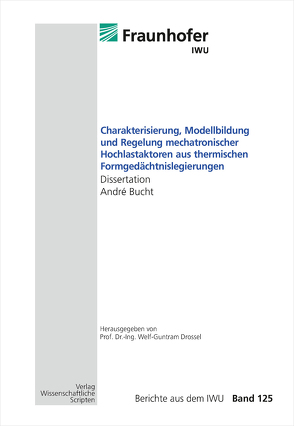 Fraunhofer
IWU

Charakterisierung, Modellbildung und Regelung mechatronischer Hochlastaktoren aus thermischen Formgedächtnislegierungen
Dissertation
André Bucht

Herausgegeben von
Prof. Dr.-Ing. Welf-Guntram Drossel

Verlag
Wissenschaftliche
Scripten

Berichte aus dem IWU Band 125